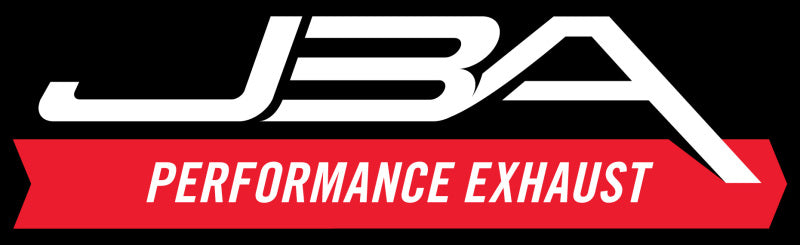 JBA
PERFORMANCE EXHAUST